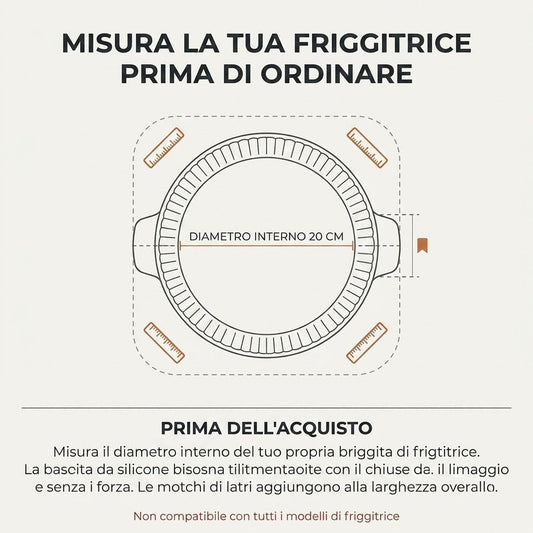 MISURA LA TUA FRIGGITRICE PRIMA DI ORDINARE

DIAMETRO INTERNO 20 CM

PRIMA DELL'ACQUISTO

Misura il diametro interno del tuo propria briggita di frigtitrice. La bascita da silicone bisosna tilitmentaoite con il chiuse da. il limaggio e senza i forza. Le motchi di latri aggiungono alla larghezza overallo.

Non compatibile con tutti i modelli di friggitrice